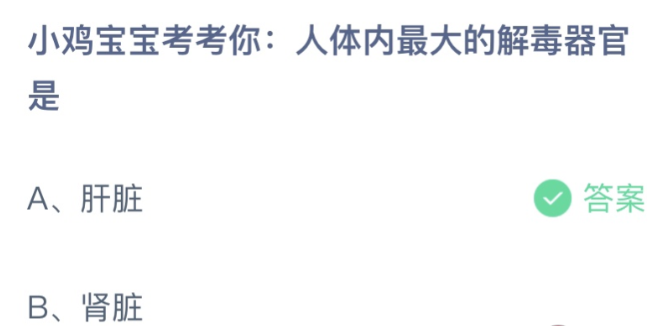 小鸡宝宝考考你：人体内最大的解毒器官是

A、肝脏

答案

B、肾脏